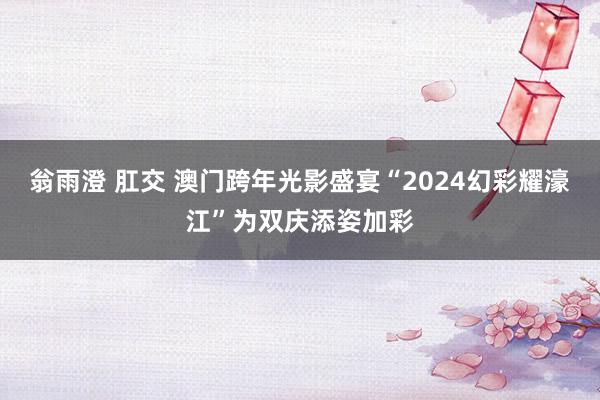 翁雨澄 肛交 澳门跨年光影盛宴“2024幻彩耀濠江”为双庆添姿加彩